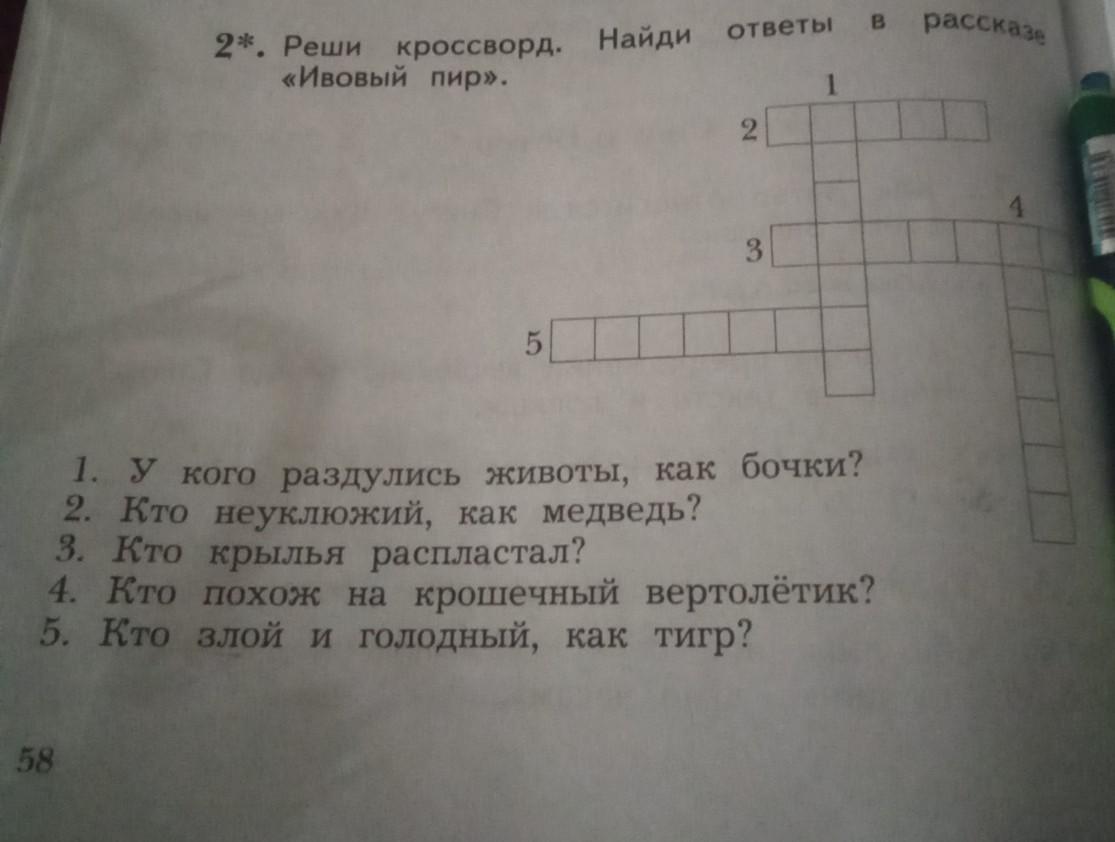 2*. Реши кроссворд. Найди ответы в рассказе «Ивовый пир».

1
2
4
3
5

1. У кого раздулись животы, как бочки?
2. Кто неуклюжий, как медведь?
3. Кто крылья распластал?
4. Кто похож на крошечный вертолётик?
5. Кто злой и голодный, как тигр?

58